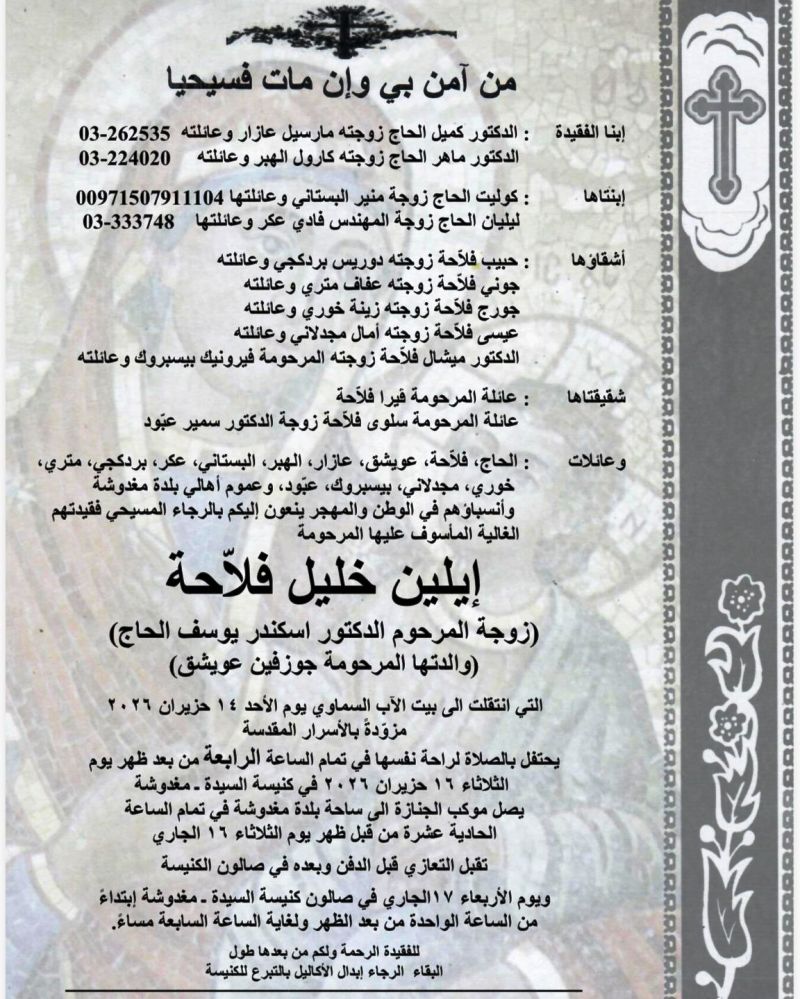 من آمن بي وإن مات فسيحيا

إبنا الفقيدة : الدكتور كميل الحاج زوجته مارسيل عازار وعائلته 03-262535
الدكتور ماهر الحاج زوجته كارول الهبر وعائلته 03-224020

إبنتاها : كوليت الحاج زوجة منير البستاني وعائلتها 00971507911104
ليليان الحاج زوجة المهندس فادي عكر وعائلتها 03-333748

أشقاؤها : حبيب فلاّحة زوجته دوريس بردكجي وعائلته
جوني فلاّحة زوجته عفاف متري وعائلته
جورج فلاّحة زوجته زينة خوري وعائلته
عيسى فلاّحة زوجته أمال مجدلاني وعائلته
الدكتور ميشال فلاّحة زوجته المرحومة فيرونيك بيسبروك وعائلته

شقيقتاها : عائلة المرحومة فيرا فلاّحة
عائلة المرحومة سلوى فلاّحة زوجة الدكتور سمير عبّود

وعائلات : الحاج، فلاّحة، عويشق، عازار، الهبر، البستاني، عكر، بردكجي، متري، خوري، مجدلاني، بيسبروك، عبّود، وعموم أهالي بلدة مغدوشة وأنسباؤهم في الوطن والمهجر ينعون إليكم بالرجاء المسيحي فقيدتهم الغالية المأسوف عليها المرحومة

إيلين خليل فلاّحة

(زوجة المرحوم الدكتور اسكندر يوسف الحاج)
(والدتها المرحومة جوزفين عويشق)

التي انتقلت الى بيت الآب السماوي يوم الأحد ١٤ حزيران ٢٠٢٦
مزوّدةً بالأسرار المقدسة

يحتفل بالصلاة لراحة نفسها في تمام الساعة الرابعة من بعد ظهر يوم الثلاثاء ١٦ حزيران ٢٠٢٦ في كنيسة السيدة - مغدوشة
يصل موكب الجنازة الى ساحة بلدة مغدوشة في تمام الساعة الحادية عشرة من قبل ظهر يوم الثلاثاء ١٦ الجاري

تقبل التعازي قبل الدفن وبعده في صالون الكنيسة

ويوم الأربعاء ١٧ الجاري في صالون كنيسة السيدة - مغدوشة إبتداءً من الساعة الواحدة من بعد الظهر ولغاية الساعة السابعة مساءً.

للفقيدة الرحمة ولكم من بعدها طول البقاء الرجاء إبدال الأكاليل بالتبرع للكنيسة